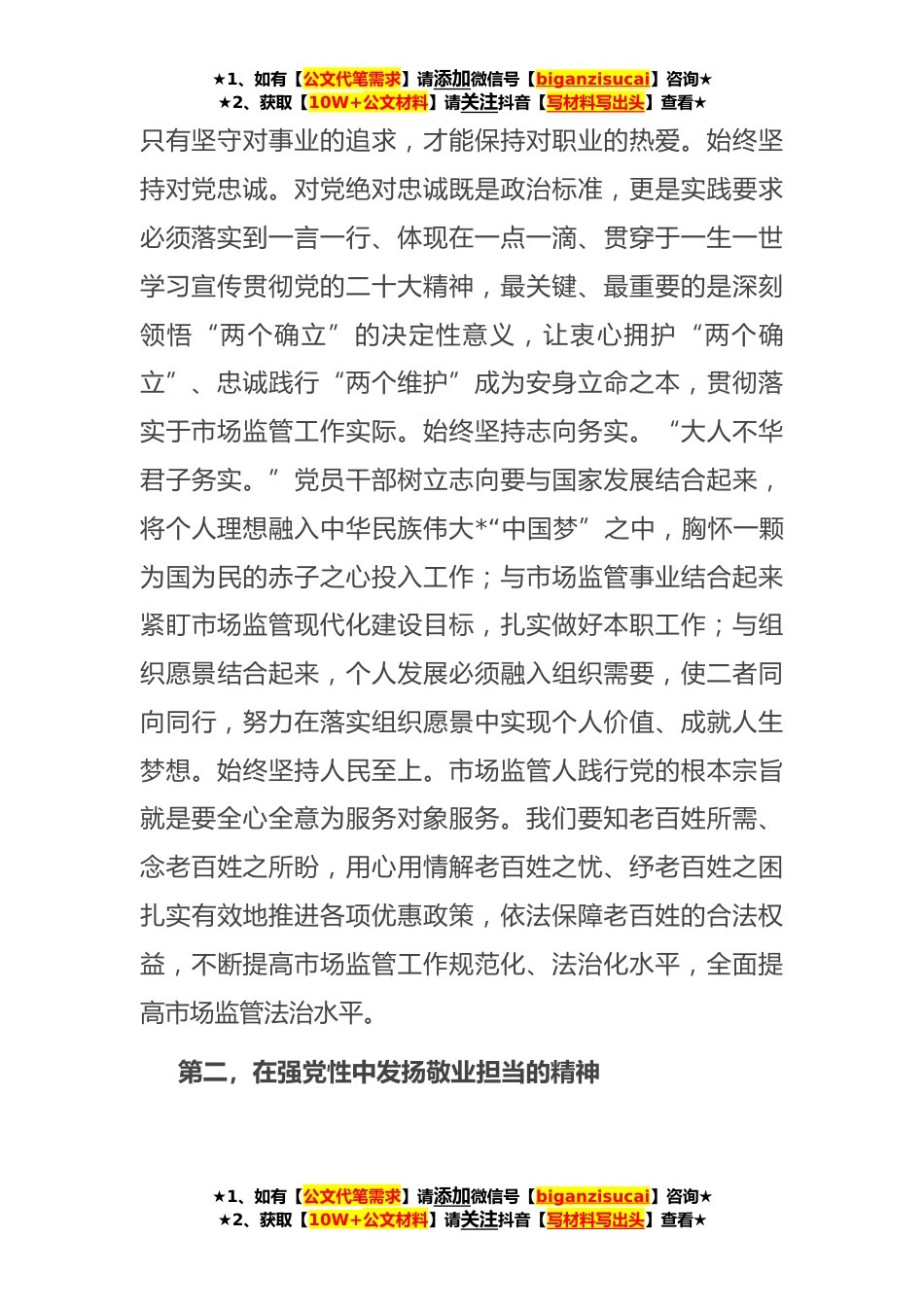 ★1、如有【公文代笔需求】请添加微信号【biganzisucai】咨询★
★2、获取【10W+公文材料】请关注抖音【写材料写出头】查看★

只有坚守对事业的追求，才能保持对职业的热爱。始终坚持对党忠诚。对党绝对忠诚既是政治标准，更是实践要求必须落实到一言一行、体现在一点一滴、贯穿于一生一世学习宣传贯彻党的二十大精神，最关键、最重要的是深刻领悟“两个确立”的决定性意义，让衷心拥护“两个确立”、忠诚践行“两个维护”成为安身立命之本，贯彻落实于市场监管工作实际。始终坚持志向务实。“大人不华君子务实。”党员干部树立志向要与国家发展结合起来，将个人理想融入中华民族伟大*“中国梦”之中，胸怀一颗为国为民的赤子之心投入工作；与市场监管事业结合起来紧盯市场监管现代化建设目标，扎实做好本职工作；与组织愿景结合起来，个人发展必须融入组织需要，使二者同向同行，努力在落实组织愿景中实现个人价值、成就人生梦想。始终坚持人民至上。市场监管人践行党的根本宗旨就是要全心全意为服务对象服务。我们要知老百姓所需、念老百姓之所盼，用心用情解老百姓之忧、纾老百姓之困扎实有效地推进各项优惠政策，依法保障老百姓的合法权益，不断提高市场监管工作规范化、法治化水平，全面提高市场监管法治水平。

第二，在强党性中发扬敬业担当的精神

★1、如有【公文代笔需求】请添加微信号【biganzisucai】咨询★
★2、获取【10W+公文材料】请关注抖音【写材料写出头】查看★